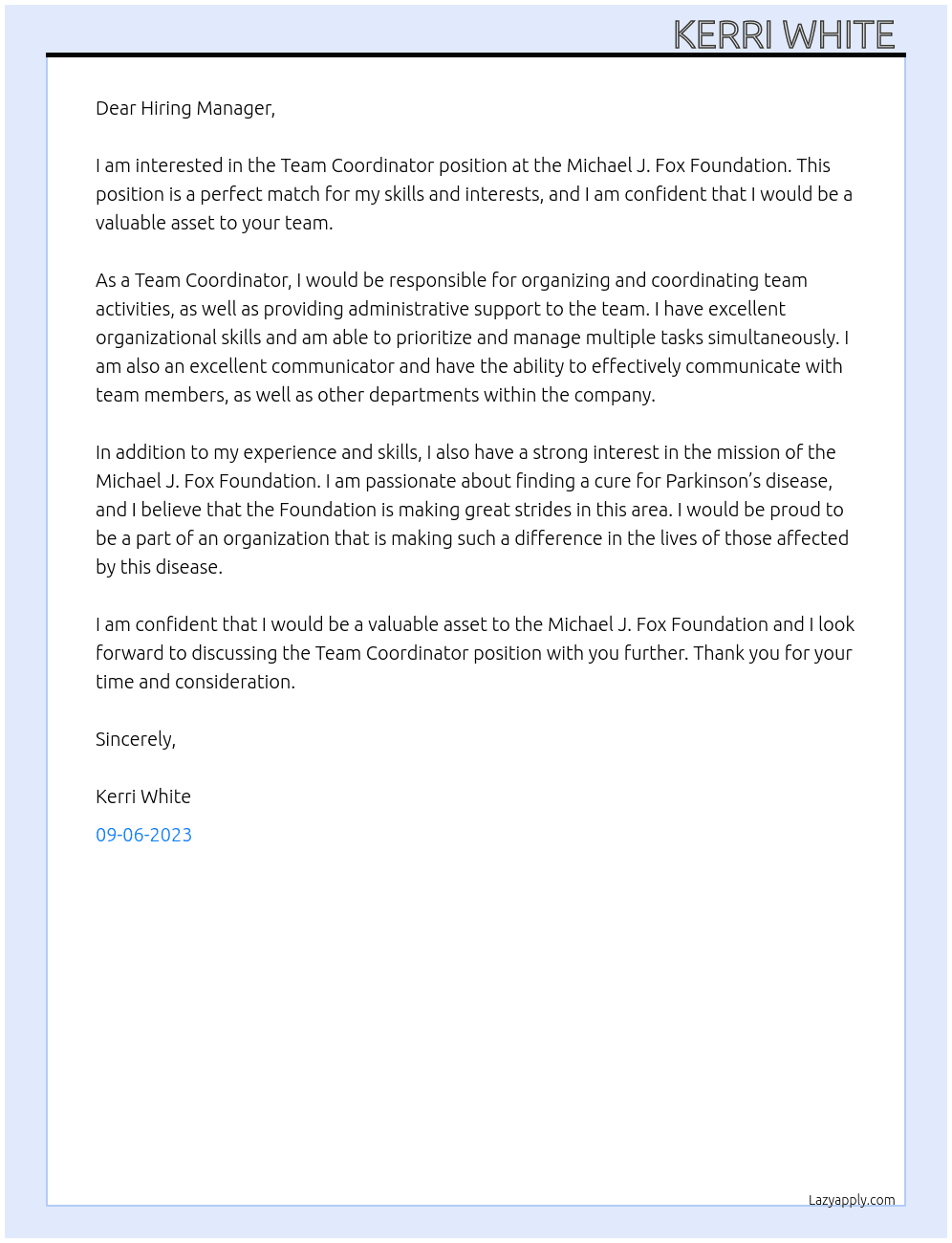 KERRI WHITE

Dear Hiring Manager,

I am interested in the Team Coordinator position at the Michael J. Fox Foundation. This position is a perfect match for my skills and interests, and I am confident that I would be a valuable asset to your team.

As a Team Coordinator, I would be responsible for organizing and coordinating team activities, as well as providing administrative support to the team. I have excellent organizational skills and am able to prioritize and manage multiple tasks simultaneously. I am also an excellent communicator and have the ability to effectively communicate with team members, as well as other departments within the company.

In addition to my experience and skills, I also have a strong interest in the mission of the Michael J. Fox Foundation. I am passionate about finding a cure for Parkinson's disease, and I believe that the Foundation is making great strides in this area. I would be proud to be a part of an organization that is making such a difference in the lives of those affected by this disease.

I am confident that I would be a valuable asset to the Michael J. Fox Foundation and I look forward to discussing the Team Coordinator position with you further. Thank you for your time and consideration.

Sincerely,

Kerri White

09-06-2023

Lazyapply.com